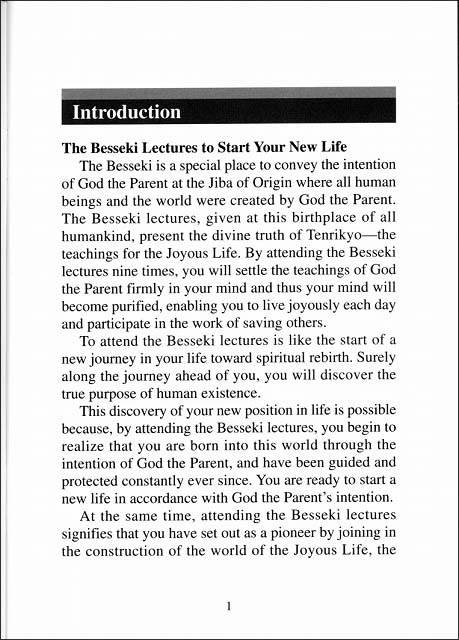 Introduction

The Besseki Lectures to Start Your New Life

The Besseki is a special place to convey the intention of God the Parent at the Jiba of Origin where all human beings and the world were created by God the Parent. The Besseki lectures, given at this birthplace of all humankind, present the divine truth of Tenrikyo—the teachings for the Joyous Life. By attending the Besseki lectures nine times, you will settle the teachings of God the Parent firmly in your mind and thus your mind will become purified, enabling you to live joyously each day and participate in the work of saving others.

To attend the Besseki lectures is like the start of a new journey in your life toward spiritual rebirth. Surely along the journey ahead of you, you will discover the true purpose of human existence.

This discovery of your new position in life is possible because, by attending the Besseki lectures, you begin to realize that you are born into this world through the intention of God the Parent, and have been guided and protected constantly ever since. You are ready to start a new life in accordance with God the Parent's intention.

At the same time, attending the Besseki lectures signifies that you have set out as a pioneer by joining in the construction of the world of the Joyous Life, the

1